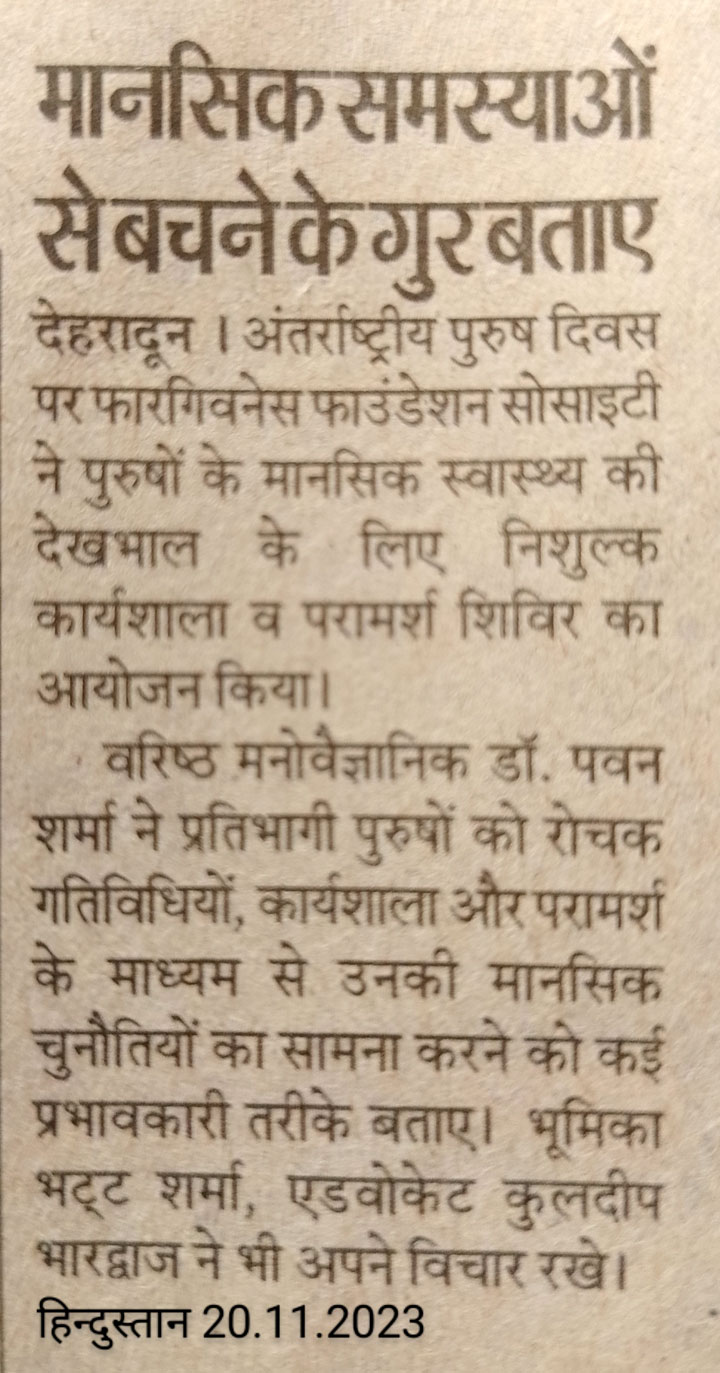 मानसिक समस्याओं से बचने के गुर बताए

देहरादून । अंतर्राष्ट्रीय पुरुष दिवस पर फारगिवनेस फाउंडेशन सोसाइटी ने पुरुषों के मानसिक स्वास्थ्य की देखभाल के लिए निशुल्क कार्यशाला व परामर्श शिविर का आयोजन किया।

वरिष्ठ मनोवैज्ञानिक डॉ. पवन शर्मा ने प्रतिभागी पुरुषों को रोचक गतिविधियों, कार्यशाला और परामर्श के माध्यम से उनकी मानसिक चुनौतियों का सामना करने को कई प्रभावकारी तरीके बताए। भूमिका भट्ट शर्मा, एडवोकेट कुलदीप भारद्वाज ने भी अपने विचार रखे।

हिन्दुस्तान 20.11.2023